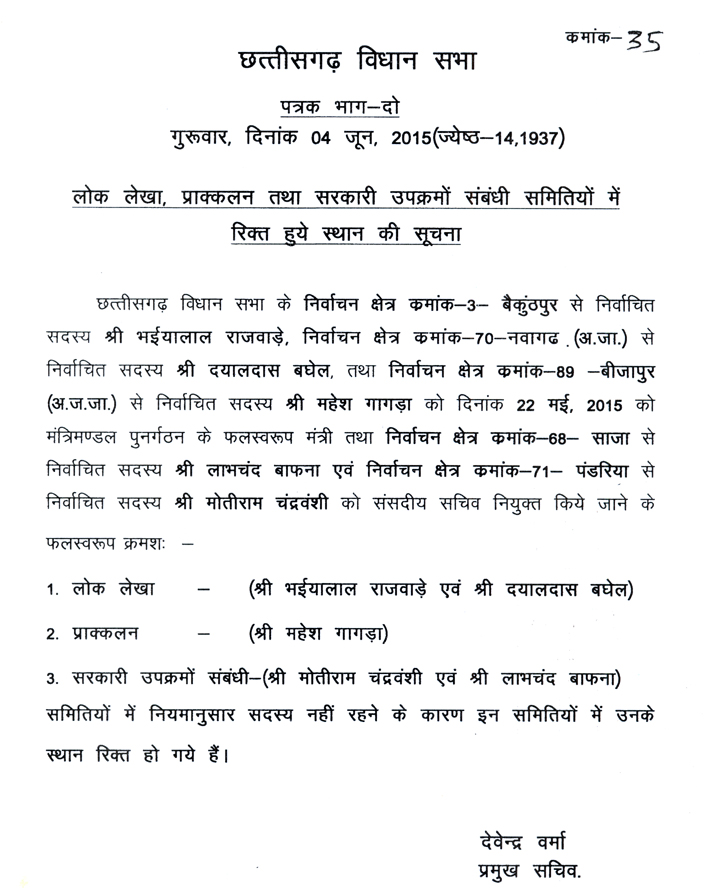 कमांक– 35

छत्तीसगढ़ विधान सभा

पत्रक भाग–दो
गुरूवार, दिनांक 04 जून, 2015(ज्येष्ठ–14,1937)

लोक लेखा, प्राक्कलन तथा सरकारी उपक्रमों संबंधी समितियों में रिक्त हुये स्थान की सूचना

छत्तीसगढ़ विधान सभा के निर्वाचन क्षेत्र कमांक–3– बैकुंठपुर से निर्वाचित सदस्य श्री भईयालाल राजवाड़े, निर्वाचन क्षेत्र कमांक–70–नवागढ (अ.जा.) से निर्वाचित सदस्य श्री दयालदास बघेल, तथा निर्वाचन क्षेत्र कमांक–89 –बीजापुर (अ.ज.जा.) से निर्वाचित सदस्य श्री महेश गागड़ा को दिनांक 22 मई, 2015 को मंत्रिमण्डल पुनर्गठन के फलस्वरूप मंत्री तथा निर्वाचन क्षेत्र कमांक–68– साजा से निर्वाचित सदस्य श्री लाभचंद बाफना एवं निर्वाचन क्षेत्र कमांक–71– पंडरिया से निर्वाचित सदस्य श्री मोतीराम चंद्रवंशी को संसदीय सचिव नियुक्त किये जाने के फलस्वरूप क्रमशः –

1. लोक लेखा – (श्री भईयालाल राजवाड़े एवं श्री दयालदास बघेल)

2. प्राक्कलन – (श्री महेश गागड़ा)

3. सरकारी उपक्रमों संबंधी–(श्री मोतीराम चंद्रवंशी एवं श्री लाभचंद बाफना) समितियों में नियमानुसार सदस्य नहीं रहने के कारण इन समितियों में उनके स्थान रिक्त हो गये हैं।

देवेन्द्र वर्मा
प्रमुख सचिव.